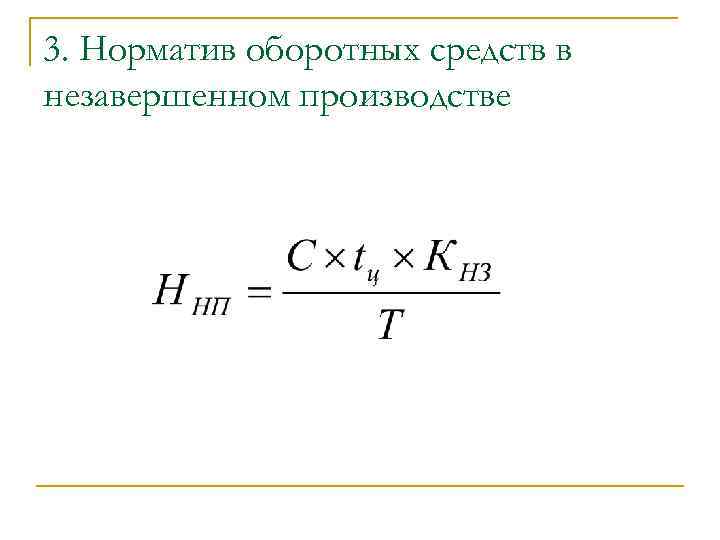 3. Норматив оборотных средств в незавершенном производстве

$H_{НП} = \frac{C \times t_{ц} \times K_{НЗ}}{T}$